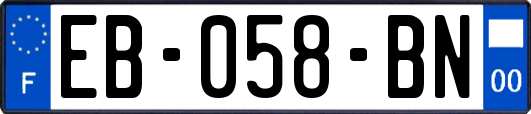 F
EB-058-BN
00